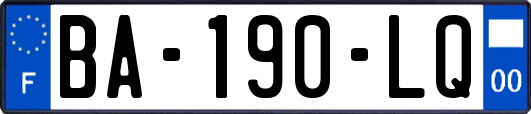 F
BA-190-LQ
00